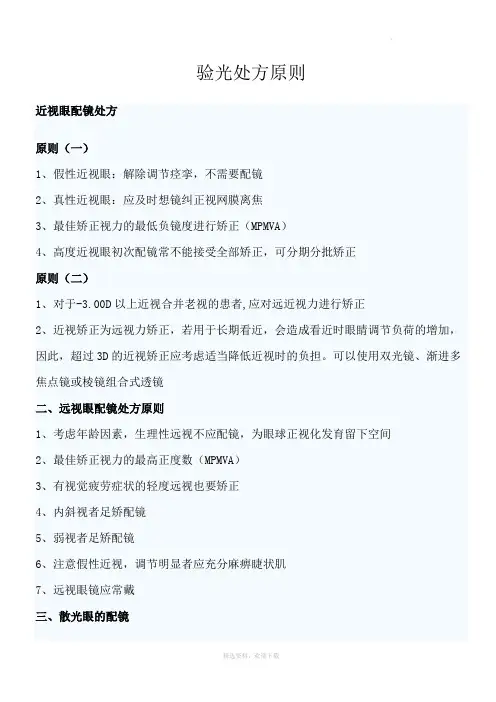 验光处方原则

近视眼配镜处方

原则（一）

1、假性近视眼：解除调节痉挛，不需要配镜

2、真性近视眼：应及时想镜纠正视网膜离焦

3、最佳矫正视力的最低负镜度进行矫正（MPMVA）

4、高度近视眼初次配镜常不能接受全部矫正，可分期分批矫正

原则（二）

1、对于-3.00D以上近视合并老视的患者,应对远近视力进行矫正

2、近视矫正为远视力矫正，若用于长期看近，会造成看近时眼睛调节负荷的增加，因此，超过3D的近视矫正应考虑适当降低近视时的负担。可以使用双光镜、渐进多焦点镜或棱镜组合式透镜

二、远视眼配镜处方原则

1、考虑年龄因素，生理性远视不应配镜，为眼球正视化发育留下空间

2、最佳矫正视力的最高正度数（MPMVA）

3、有视觉疲劳症状的轻度远视也要矫正

4、内斜视者足矫配镜

5、弱视者足矫配镜

6、注意假性近视，调节明显者应充分麻痹睫状肌

7、远视眼镜应常戴

三、散光眼的配镜

精选资料，欢迎下载